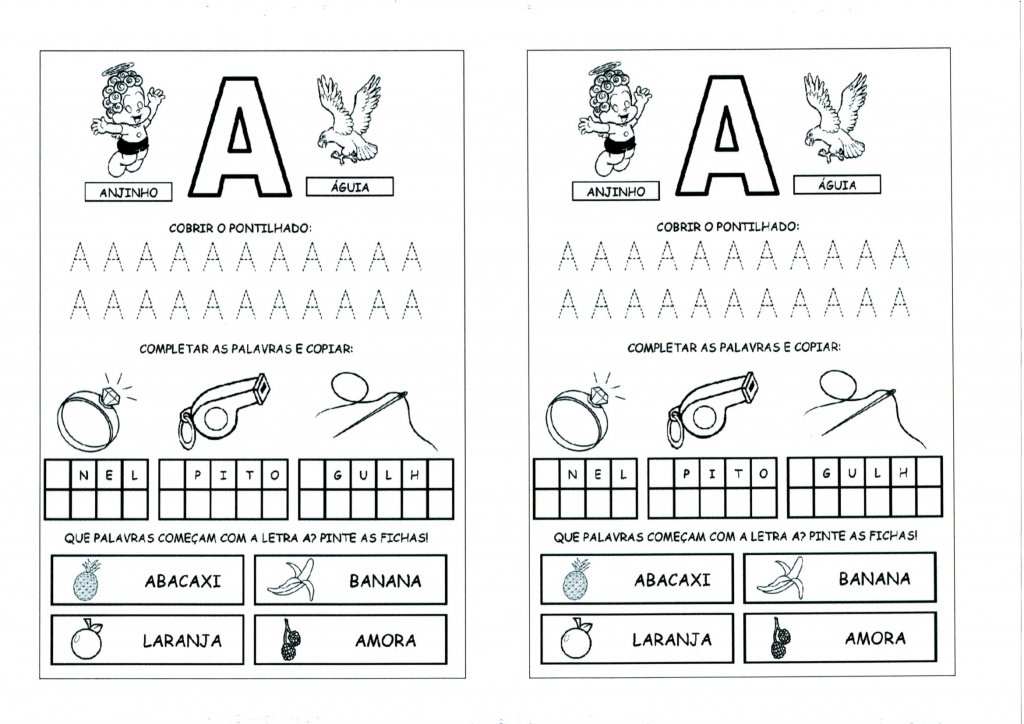 A

ANJINHO

ÁGUIA

COBRIR O PONTILHADO:

A A A A A A A A A A A

A A A A A A A A A A A

COMPLETAR AS PALAVRAS E COPIAR:

| | N | E | L |
|---|---|---|---|
| | | | |

| | P | I | T | O |
|---|---|---|---|---|
| | | | | |

| | G | U | L | H | |
|---|---|---|---|---|---|
| | | | | | |

QUE PALAVRAS COMEÇAM COM A LETRA A? PINTE AS FICHAS!

ABACAXI

BANANA

LARANJA

AMORA

A

ANJINHO

ÁGUIA

COBRIR O PONTILHADO:

A A A A A A A A A A A

A A A A A A A A A A A

COMPLETAR AS PALAVRAS E COPIAR:

| | N | E | L |
|---|---|---|---|
| | | | |

| | P | I | T | O |
|---|---|---|---|---|
| | | | | |

| | G | U | L | H | |
|---|---|---|---|---|---|
| | | | | | |

QUE PALAVRAS COMEÇAM COM A LETRA A? PINTE AS FICHAS!

ABACAXI

BANANA

LARANJA

AMORA